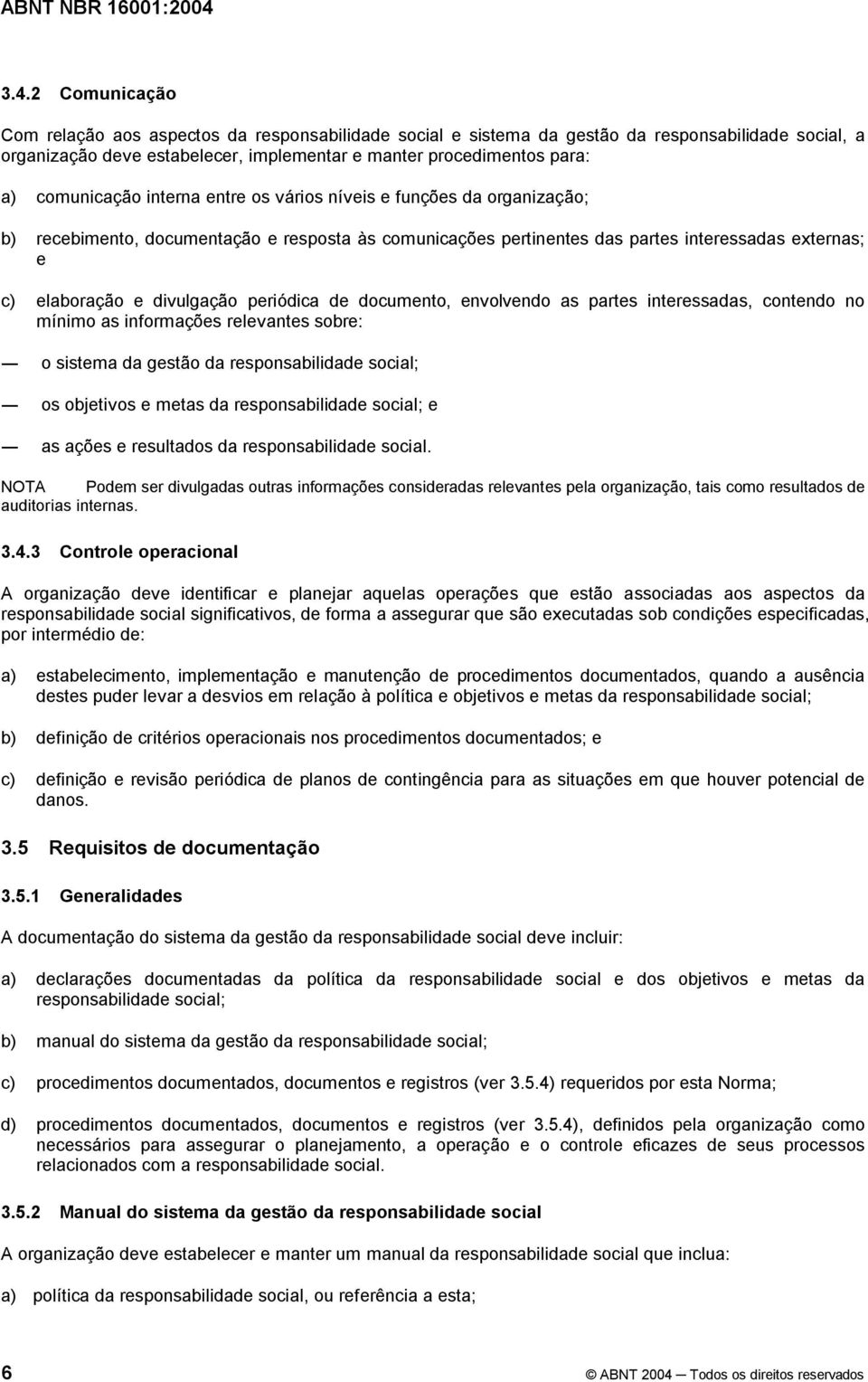 ABNT NBR 16001:2004

3.4.2 Comunicação

Com relação aos aspectos da responsabilidade social e sistema da gestão da responsabilidade social, a organização deve estabelecer, implementar e manter procedimentos para:

a) comunicação interna entre os vários níveis e funções da organização;

b) recebimento, documentação e resposta às comunicações pertinentes das partes interessadas externas; e

c) elaboração e divulgação periódica de documento, envolvendo as partes interessadas, contendo no mínimo as informações relevantes sobre:

— o sistema da gestão da responsabilidade social;

— os objetivos e metas da responsabilidade social; e

— as ações e resultados da responsabilidade social.

NOTA Podem ser divulgadas outras informações consideradas relevantes pela organização, tais como resultados de auditorias internas.

3.4.3 Controle operacional

A organização deve identificar e planejar aquelas operações que estão associadas aos aspectos da responsabilidade social significativos, de forma a assegurar que são executadas sob condições especificadas, por intermédio de:

a) estabelecimento, implementação e manutenção de procedimentos documentados, quando a ausência destes puder levar a desvios em relação à política e objetivos e metas da responsabilidade social;

b) definição de critérios operacionais nos procedimentos documentados; e

c) definição e revisão periódica de planos de contingência para as situações em que houver potencial de danos.

3.5 Requisitos de documentação

3.5.1 Generalidades

A documentação do sistema da gestão da responsabilidade social deve incluir:

a) declarações documentadas da política da responsabilidade social e dos objetivos e metas da responsabilidade social;

b) manual do sistema da gestão da responsabilidade social;

c) procedimentos documentados, documentos e registros (ver 3.5.4) requeridos por esta Norma;

d) procedimentos documentados, documentos e registros (ver 3.5.4), definidos pela organização como necessários para assegurar o planejamento, a operação e o controle eficazes de seus processos relacionados com a responsabilidade social.

3.5.2 Manual do sistema da gestão da responsabilidade social

A organização deve estabelecer e manter um manual da responsabilidade social que inclua:

a) política da responsabilidade social, ou referência a esta;

6 © ABNT 2004 — Todos os direitos reservados